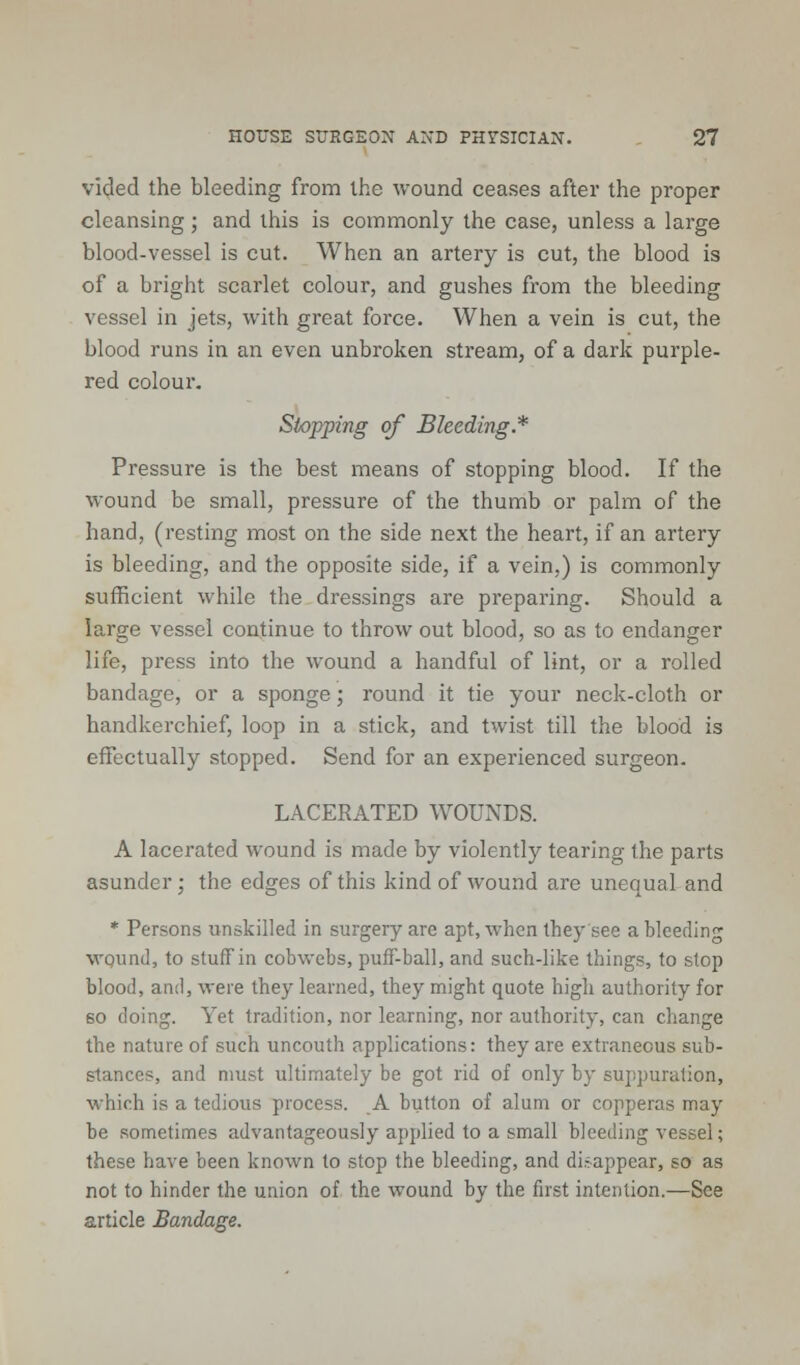 HOUSE SURGEON AND PHYSICIAN. 27

vided the bleeding from the wound ceases after the proper cleansing; and this is commonly the case, unless a large blood-vessel is cut. When an artery is cut, the blood is of a bright scarlet colour, and gushes from the bleeding vessel in jets, with great force. When a vein is cut, the blood runs in an even unbroken stream, of a dark purple-red colour.

Stopping of Bleeding.*

Pressure is the best means of stopping blood. If the wound be small, pressure of the thumb or palm of the hand, (resting most on the side next the heart, if an artery is bleeding, and the opposite side, if a vein,) is commonly sufficient while the dressings are preparing. Should a large vessel continue to throw out blood, so as to endanger life, press into the wound a handful of lint, or a rolled bandage, or a sponge; round it tie your neck-cloth or handkerchief, loop in a stick, and twist till the blood is effectually stopped. Send for an experienced surgeon.

LACERATED WOUNDS.

A lacerated wound is made by violently tearing the parts asunder; the edges of this kind of wound are unequal and

* Persons unskilled in surgery are apt, when they see a bleeding wound, to stuff in cobwebs, puff-ball, and such-like things, to stop blood, and, were they learned, they might quote high authority for so doing. Yet tradition, nor learning, nor authority, can change the nature of such uncouth applications: they are extraneous substances, and must ultimately be got rid of only by suppuration, which is a tedious process. A button of alum or copperas may be sometimes advantageously applied to a small bleeding vessel; these have been known to stop the bleeding, and disappear, so as not to hinder the union of the wound by the first intention.—See article Bandage.